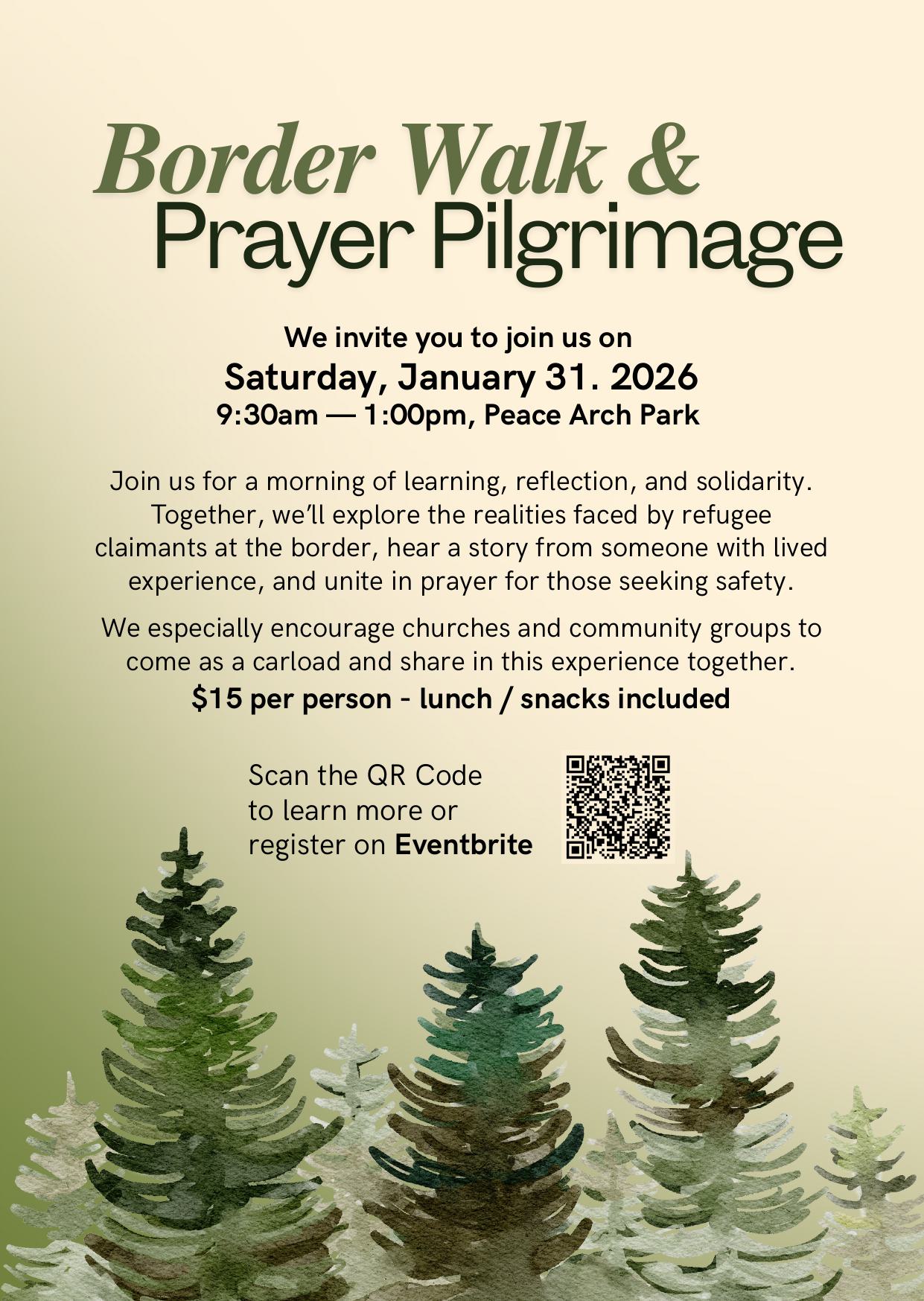 Border Walk &
Prayer Pilgrimage

We invite you to join us on
Saturday, January 31. 2026
9:30am — 1:00pm, Peace Arch Park

Join us for a morning of learning, reflection, and solidarity. Together, we'll explore the realities faced by refugee claimants at the border, hear a story from someone with lived experience, and unite in prayer for those seeking safety.

We especially encourage churches and community groups to come as a carload and share in this experience together.

$15 per person - lunch / snacks included

Scan the QR Code
to learn more or
register on Eventbrite